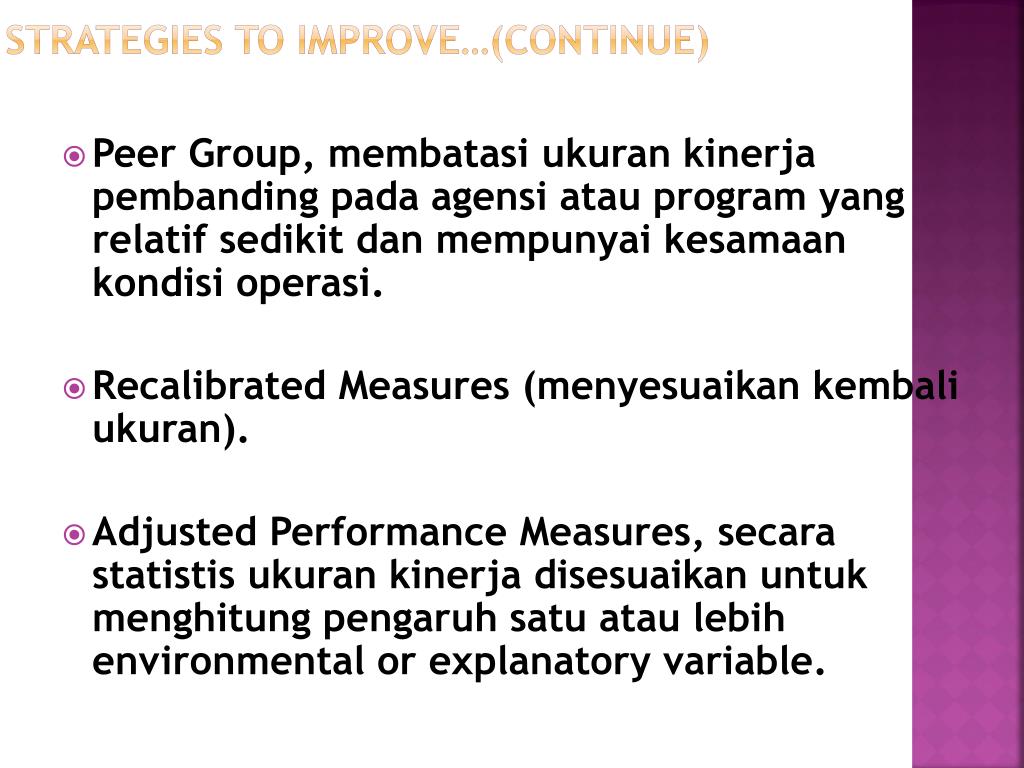 STRATEGIES TO IMPROVE…(CONTINUE)

Peer Group, membatasi ukuran kinerja pembanding pada agensi atau program yang relatif sedikit dan mempunyai kesamaan kondisi operasi.

Recalibrated Measures (menyesuaikan kembali ukuran).

Adjusted Performance Measures, secara statistis ukuran kinerja disesuaikan untuk menghitung pengaruh satu atau lebih environmental or explanatory variable.